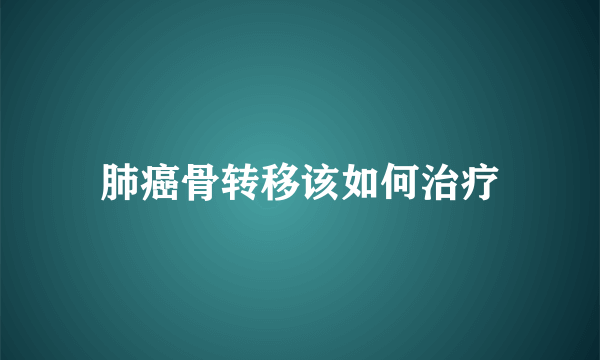 肺癌骨转移该如何治疗